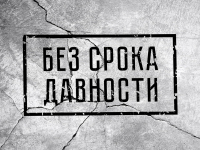 БЕЗ СРОКА ДАВНОСТИ